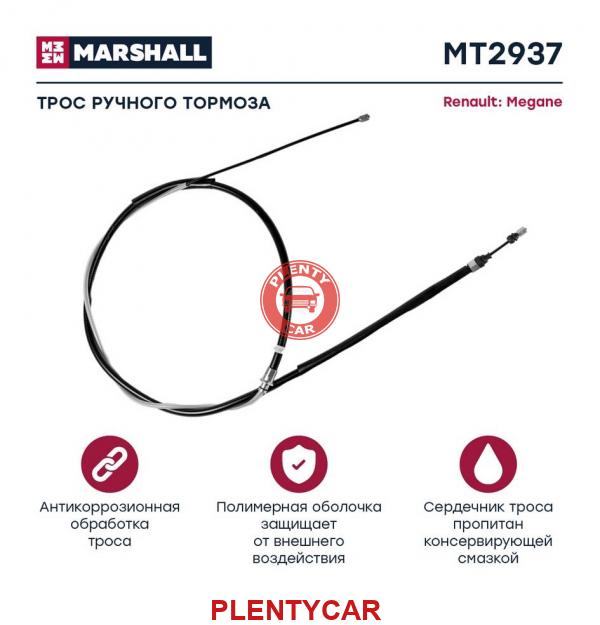 MARSHALL

MT2937

ТРОС РУЧНОГО ТОРМОЗА

Renault: Megane

PLENTY CAR

Антикоррозионная обработка троса

Полимерная оболочка защищает от внешнего воздействия

Сердечник троса пропитан консервирующей смазкой

PLENTYCAR